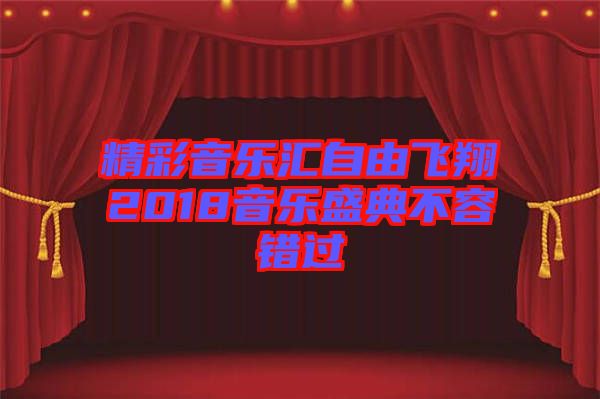 精彩音乐汇自由飞翔2018音乐盛典不容错过